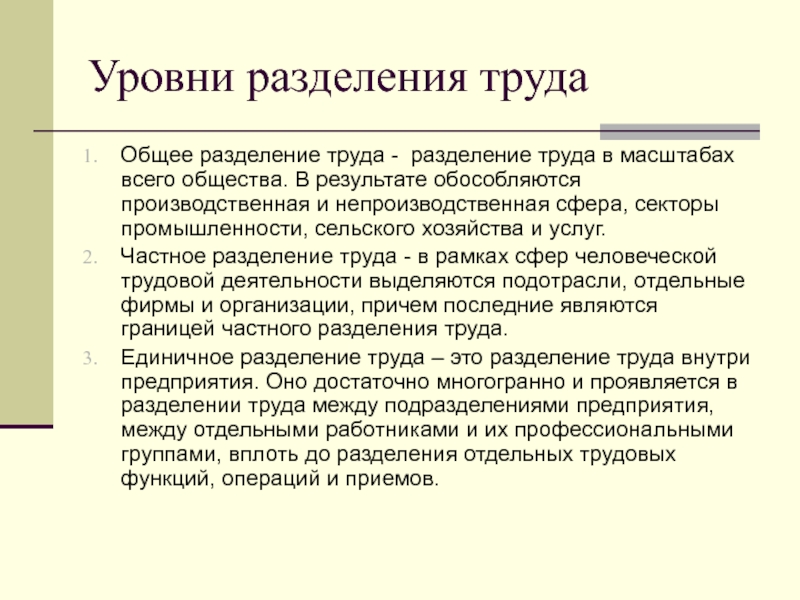 Уровни разделения труда

1. Общее разделение труда - разделение труда в масштабах всего общества. В результате обособляются производственная и непроизводственная сфера, секторы промышленности, сельского хозяйства и услуг.
2. Частное разделение труда - в рамках сфер человеческой трудовой деятельности выделяются подотрасли, отдельные фирмы и организации, причем последние являются границей частного разделения труда.
3. Единичное разделение труда – это разделение труда внутри предприятия. Оно достаточно многогранно и проявляется в разделении труда между подразделениями предприятия, между отдельными работниками и их профессиональными группами, вплоть до разделения отдельных трудовых функций, операций и приемов.